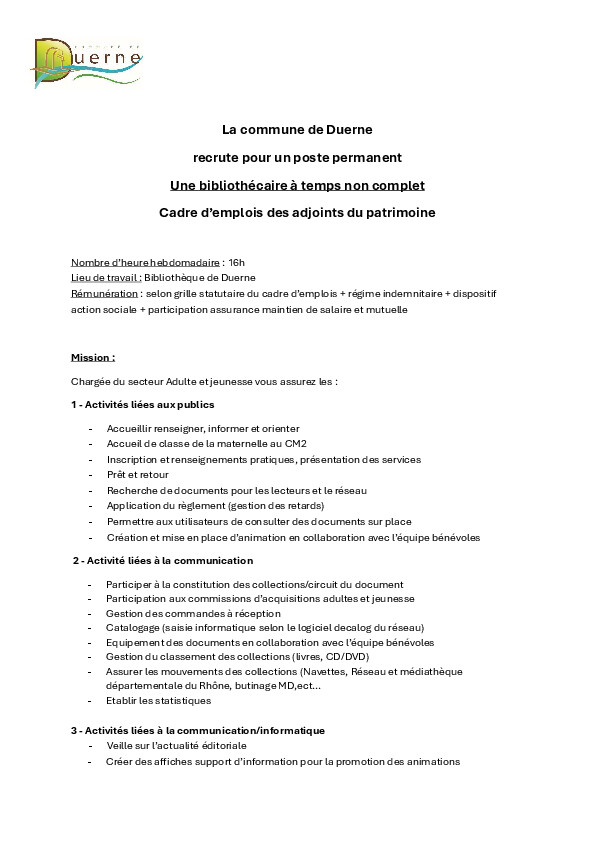 Duerne

La commune de Duerne

recrute pour un poste permanent

Une bibliothécaire à temps non complet

Cadre d'emplois des adjoints du patrimoine

Nombre d'heure hebdomadaire : 16h
Lieu de travail : Bibliothèque de Duerne
Rémunération : selon grille statutaire du cadre d'emplois + régime indemnitaire + dispositif action sociale + participation assurance maintien de salaire et mutuelle

Mission :

Chargée du secteur Adulte et jeunesse vous assurez les :

1 - Activités liées aux publics

- Accueillir renseigner, informer et orienter
- Accueil de classe de la maternelle au CM2
- Inscription et renseignements pratiques, présentation des services
- Prêt et retour
- Recherche de documents pour les lecteurs et le réseau
- Application du règlement (gestion des retards)
- Permettre aux utilisateurs de consulter des documents sur place
- Création et mise en place d'animation en collaboration avec l'équipe bénévoles

2 - Activité liées à la communication

- Participer à la constitution des collections/circuit du document
- Participation aux commissions d'acquisitions adultes et jeunesse
- Gestion des commandes à réception
- Catalogage (saisie informatique selon le logiciel decalog du réseau)
- Equipement des documents en collaboration avec l'équipe bénévoles
- Gestion du classement des collections (livres, CD/DVD)
- Assurer les mouvements des collections (Navettes, Réseau et médiathèque départementale du Rhône, butinage MD,ect…
- Etablir les statistiques

3 - Activités liées à la communication/informatique

- Veille sur l'actualité éditoriale
- Créer des affiches support d'information pour la promotion des animations